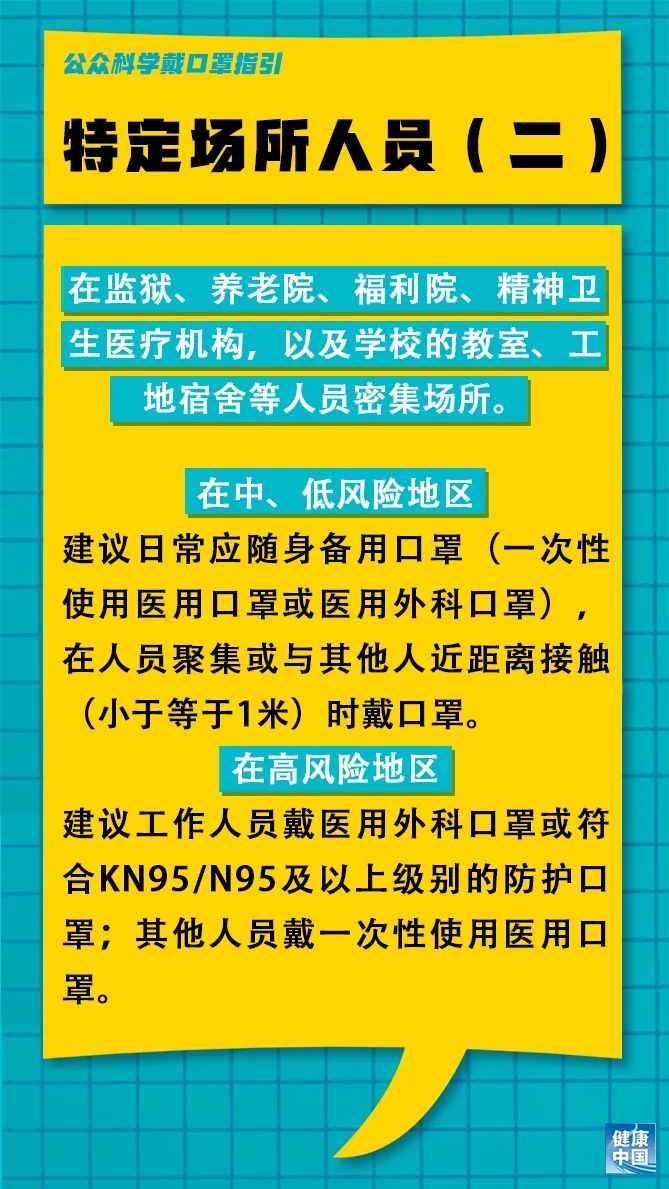 公众科学戴口罩指引

特定场所人员（二）

在监狱、养老院、福利院、精神卫生医疗机构，以及学校的教室、工地宿舍等人员密集场所。

在中、低风险地区

建议日常应随身备用口罩（一次性使用医用口罩或医用外科口罩），在人员聚集或与其他人近距离接触（小于等于1米）时戴口罩。

在高风险地区

建议工作人员戴医用外科口罩或符合KN95/N95及以上级别的防护口罩；其他人员戴一次性使用医用口罩。

健康中国